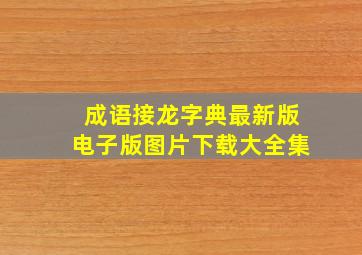 成语接龙字典最新版
电子版图片下载大全集